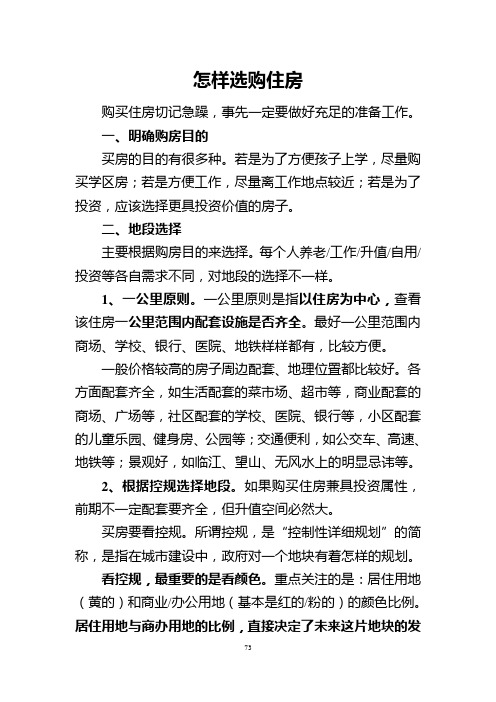 怎样选购住房

购买住房切记急躁，事先一定要做好充足的准备工作。

一、明确购房目的

买房的目的有很多种。若是为了方便孩子上学，尽量购买学区房；若是方便工作，尽量离工作地点较近；若是为了投资，应该选择更具投资价值的房子。

二、地段选择

主要根据购房目的来选择。每个人养老/工作/升值/自用/投资等各自需求不同，对地段的选择不一样。

1、一公里原则。一公里原则是指以住房为中心，查看该住房一公里范围内配套设施是否齐全。最好一公里范围内商场、学校、银行、医院、地铁样样都有，比较方便。

一般价格较高的房子周边配套、地理位置都比较好。各方面配套齐全，如生活配套的菜市场、超市等，商业配套的商场、广场等，社区配套的学校、医院、银行等，小区配套的儿童乐园、健身房、公园等；交通便利，如公交车、高速、地铁等；景观好，如临江、望山、无风水上的明显忌讳等。

2、根据控规选择地段。如果购买住房兼具投资属性，前期不一定配套要齐全，但升值空间必然大。

买房要看控规。所谓控规，是“控制性详细规划”的简称，是指在城市建设中，政府对一个地块有着怎样的规划。

看控规，最重要的是看颜色。重点关注的是：居住用地（黄的）和商业/办公用地（基本是红的/粉的）的颜色比例。居住用地与商办用地的比例，直接决定了未来这片地块的发

73